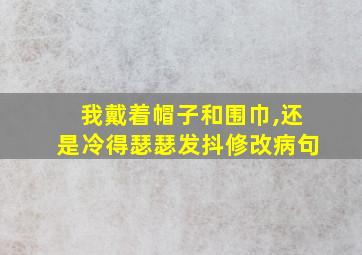 我戴着帽子和围巾,还是冷得瑟瑟发抖修改病句